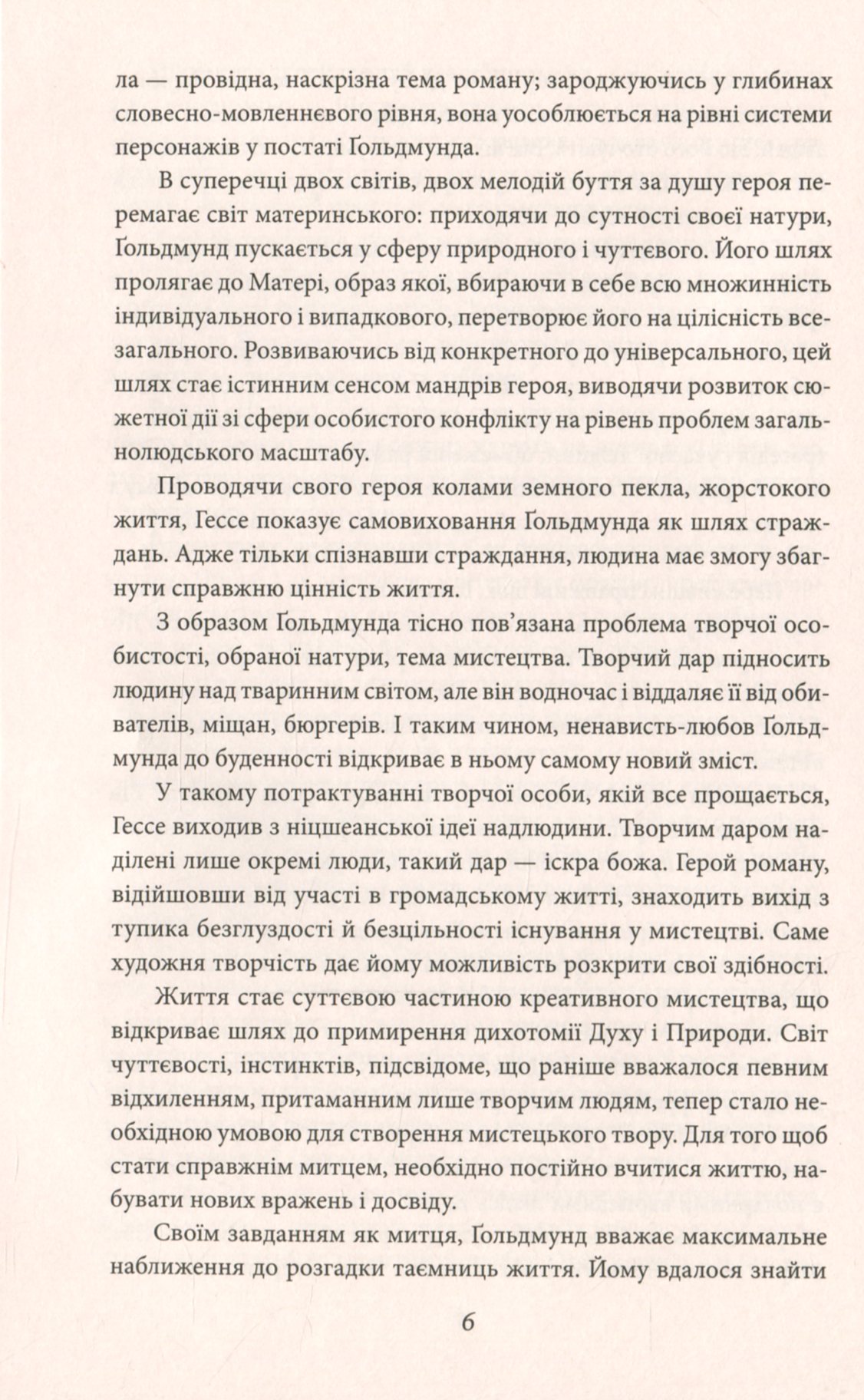 ла — провідна, наскрізна тема роману; зароджуючись у глибинах словесно-мовленнєвого рівня, вона уособлюється на рівні системи персонажів у постаті Ґольдмунда.

В суперечці двох світів, двох мелодій буття за душу героя перемагає світ материнського: приходячи до сутності своєї натури, Ґольдмунд пускається у сферу природного і чуттєвого. Його шлях пролягає до Матері, образ якої, вбираючи в себе всю множинність індивідуального і випадкового, перетворює його на цілісність всезагального. Розвиваючись від конкретного до універсального, цей шлях стає істинним сенсом мандрів героя, виводячи розвиток сюжетної дії зі сфери особистого конфлікту на рівень проблем загальнолюдського масштабу.

Проводячи свого героя колами земного пекла, жорстокого життя, Гессе показує самовиховання Ґольдмунда як шлях страждань. Адже тільки спізнавши страждання, людина має змогу збагнути справжню цінність життя.

З образом Ґольдмунда тісно пов'язана проблема творчої особистості, обраної натури, тема мистецтва. Творчий дар підносить людину над тваринним світом, але він водночас і віддаляє її від обивателів, міщан, бюргерів. І таким чином, ненависть-любов Ґольдмунда до буденності відкриває в ньому самому новий зміст.

У такому потрактуванні творчої особи, якій все прощається, Гессе виходив з ніцшеанської ідеї надлюдини. Творчим даром наділені лише окремі люди, такий дар — іскра божа. Герой роману, відійшовши від участі в громадському житті, знаходить вихід з тупика безглуздості й безцільності існування у мистецтві. Саме художня творчість дає йому можливість розкрити свої здібності.

Життя стає суттєвою частиною креативного мистецтва, що відкриває шлях до примирення дихотомії Духу і Природи. Світ чуттєвості, інстинктів, підсвідоме, що раніше вважалося певним відхиленням, притаманним лише творчим людям, тепер стало необхідною умовою для створення мистецького твору. Для того щоб стати справжнім митцем, необхідно постійно вчитися життю, набувати нових вражень і досвіду.

Своїм завданням як митця, Ґольдмунд вважає максимальне наближення до розгадки таємниць життя. Йому вдалося знайти

6